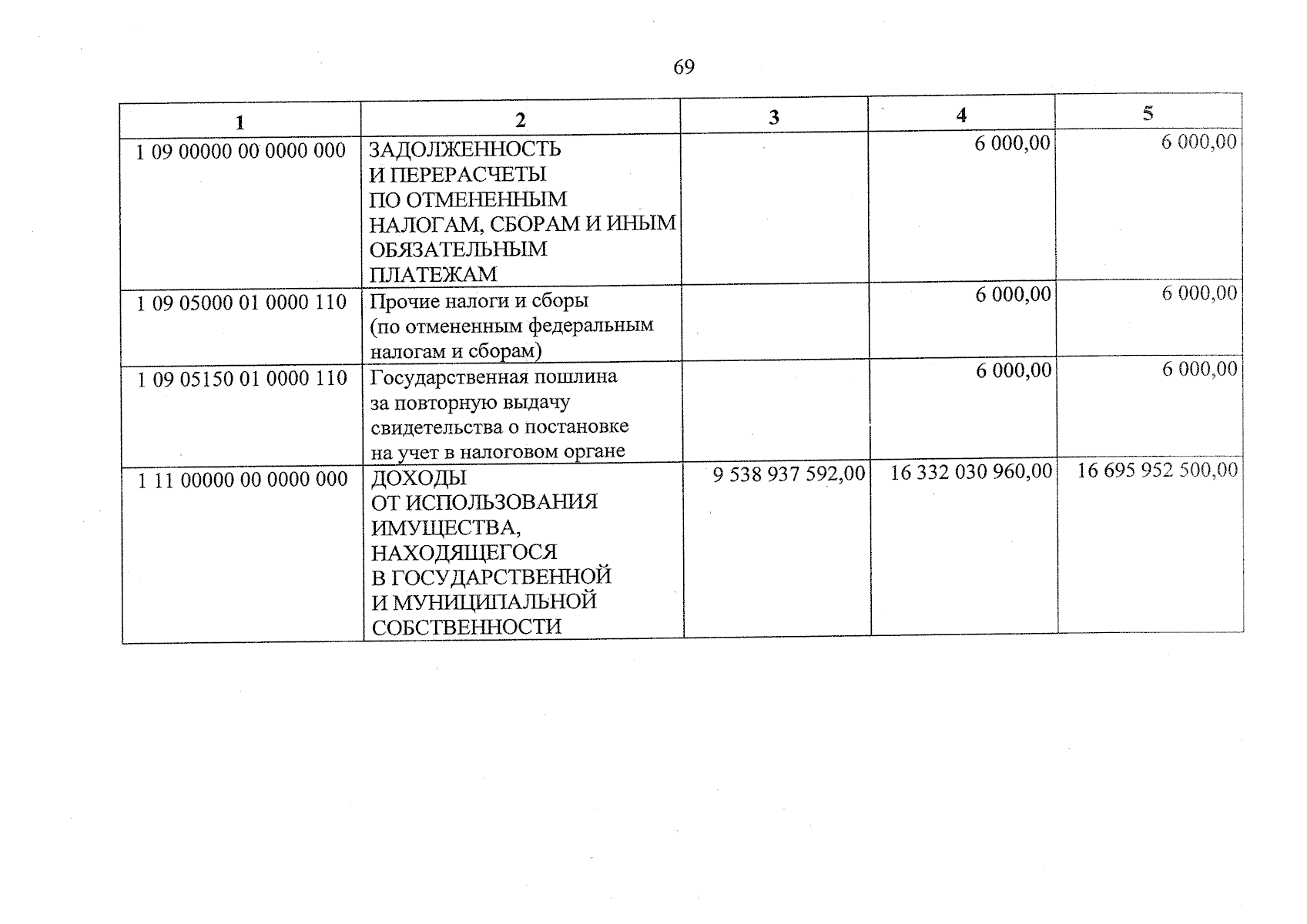 69

| 1 | 2 | 3 | 4 | 5 |
|---|---|---|---|---|
| 1 09 00000 00 0000 000 | ЗАДОЛЖЕННОСТЬ И ПЕРЕРАСЧЕТЫ ПО ОТМЕНЕННЫМ НАЛОГАМ, СБОРАМ И ИНЫМ ОБЯЗАТЕЛЬНЫМ ПЛАТЕЖАМ | | 6 000,00 | 6 000,00 |
| 1 09 05000 01 0000 110 | Прочие налоги и сборы (по отмененным федеральным налогам и сборам) | | 6 000,00 | 6 000,00 |
| 1 09 05150 01 0000 110 | Государственная пошлина за повторную выдачу свидетельства о постановке на учет в налоговом органе | | 6 000,00 | 6 000,00 |
| 1 11 00000 00 0000 000 | ДОХОДЫ ОТ ИСПОЛЬЗОВАНИЯ ИМУЩЕСТВА, НАХОДЯЩЕГОСЯ В ГОСУДАРСТВЕННОЙ И МУНИЦИПАЛЬНОЙ СОБСТВЕННОСТИ | 9 538 937 592,00 | 16 332 030 960,00 | 16 695 952 500,00 |